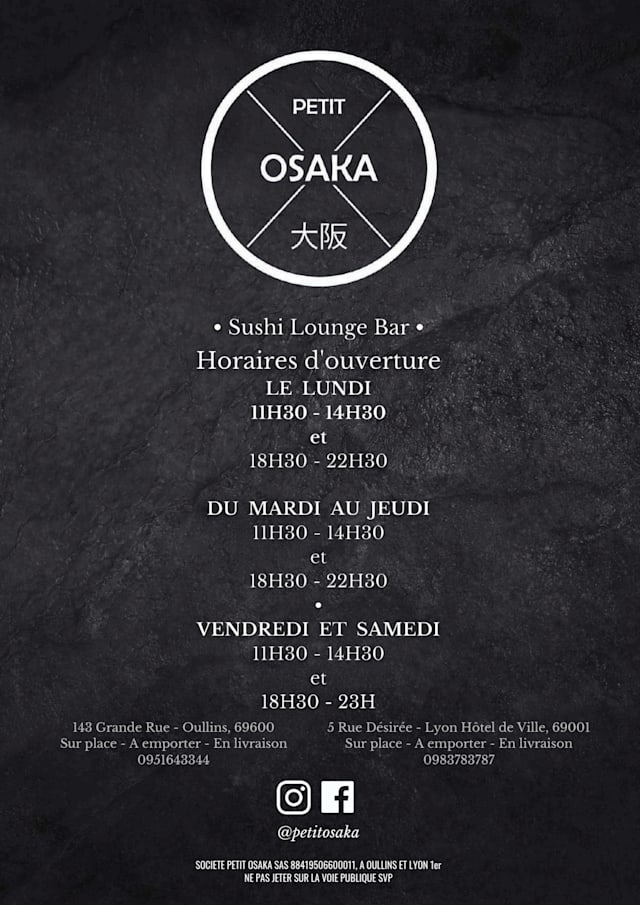 PETIT
OSAKA
大阪

• Sushi Lounge Bar •
Horaires d'ouverture
LE LUNDI
11H30 - 14H30
et
18H30 - 22H30

DU MARDI AU JEUDI
11H30 - 14H30
et
18H30 - 22H30
•
VENDREDI ET SAMEDI
11H30 - 14H30
et
18H30 - 23H

143 Grande Rue - Oullins, 69600
Sur place - A emporter - En livraison
0951643344

5 Rue Désirée - Lyon Hôtel de Ville, 69001
Sur place - A emporter - En livraison
0983783787

@petitosaka

SOCIETE PETIT OSAKA SAS 88419506600011, A OULLINS ET LYON 1er
NE PAS JETER SUR LA VOIE PUBLIQUE SVP